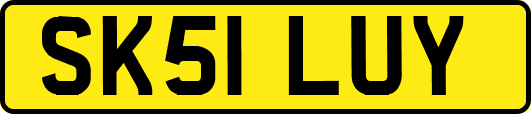 SK51 LUY